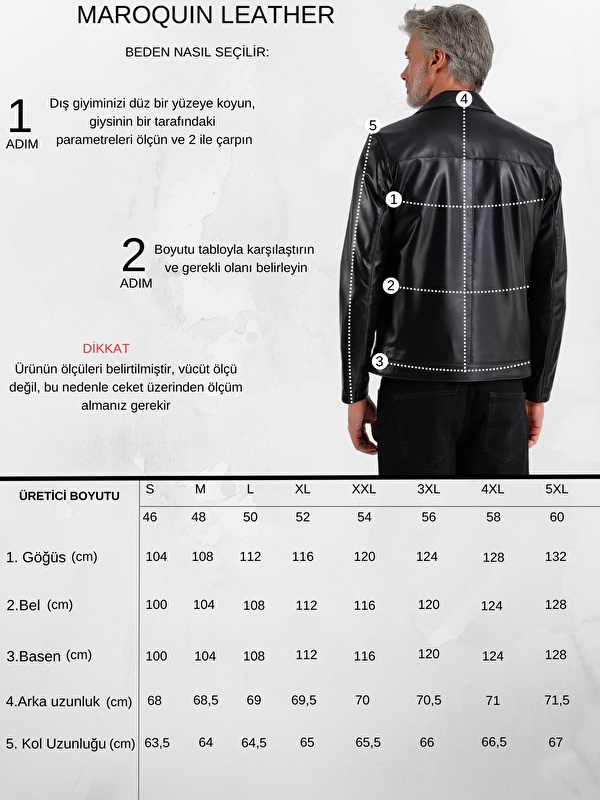 MAROQUIN LEATHER

BEDEN NASIL SEÇİLİR:

1 ADIM Dış giyiminizi düz bir yüzeye koyun, giysinin bir tarafındaki parametreleri ölçün ve 2 ile çarpın

2 ADIM Boyutu tabloyla karşılaştırın ve gerekli olanı belirleyin

DİKKAT
Ürünün ölçüleri belirtilmiştir, vücüt ölçü değil, bu nedenle ceket üzerinden ölçüm almanız gerekir

4
5
1
2
3

| ÜRETİCİ BOYUTU | S | M | L | XL | XXL | 3XL | 4XL | 5XL |
|---|---|---|---|---|---|---|---|---|
| | 46 | 48 | 50 | 52 | 54 | 56 | 58 | 60 |
| 1. Göğüs (cm) | 104 | 108 | 112 | 116 | 120 | 124 | 128 | 132 |
| 2.Bel (cm) | 100 | 104 | 108 | 112 | 116 | 120 | 124 | 128 |
| 3.Basen (cm) | 100 | 104 | 108 | 112 | 116 | 120 | 124 | 128 |
| 4.Arka uzunluk (cm) | 68 | 68,5 | 69 | 69,5 | 70 | 70,5 | 71 | 71,5 |
| 5. Kol Uzunluğu (cm) | 63,5 | 64 | 64,5 | 65 | 65,5 | 66 | 66,5 | 67 |